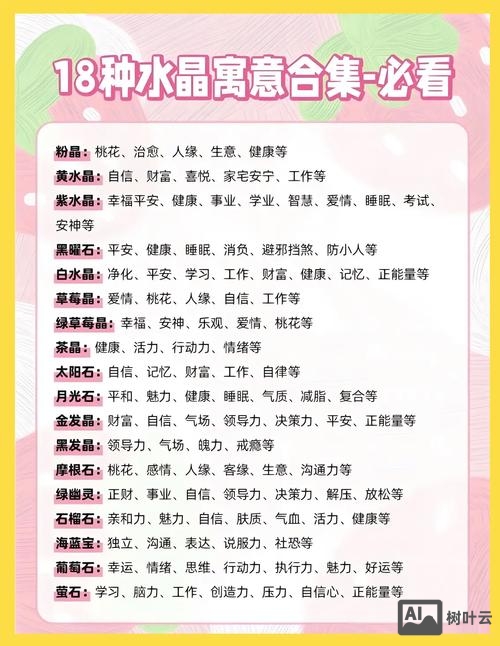 18种水晶寓意合集-必看

粉晶：桃花、治愈、人缘、生意、健康等
黄水晶：自信、财富、喜悦、家宅安宁、工作等
紫水晶：幸福平安、健康、事业、学业、智慧、爱情、睡眠、考试、安神等
黑曜石：平安、健康、睡眠、消负、避邪挡煞、防小人等
白水晶：净化、平安、学习、工作、财富、健康、记忆、正能量等
草莓晶：爱情、桃花、人缘、自信、工作等
绿草莓晶：幸福、安神、乐观、爱情、桃花等
茶晶：健康、活力、行动力、情绪等
太阳石：自信、记忆、财富、工作、自律等
月光石：平和、魅力、健康、睡眠、气质、减脂、复合等
金发晶：财富、自信、气场、领导力、决策力、平安、正能量等
黑发晶：领导力、气场、魄力、戒瘾等
摩根石：桃花、感情、人缘、客缘、生意、沟通力等
绿幽灵：正财、事业、自信、领导力、决策力、解压、放松等
石榴石：亲和力、魅力、自信、肤质、气血、活力、健康等
海蓝宝：独立、沟通、表达、说服力、社恐等
葡萄石：幸运、情绪、思维、行动力、执行力、魅力、好运等
萤石：学习、脑力、工作、创造力、压力、自信心、正能量等

AI 树叶云